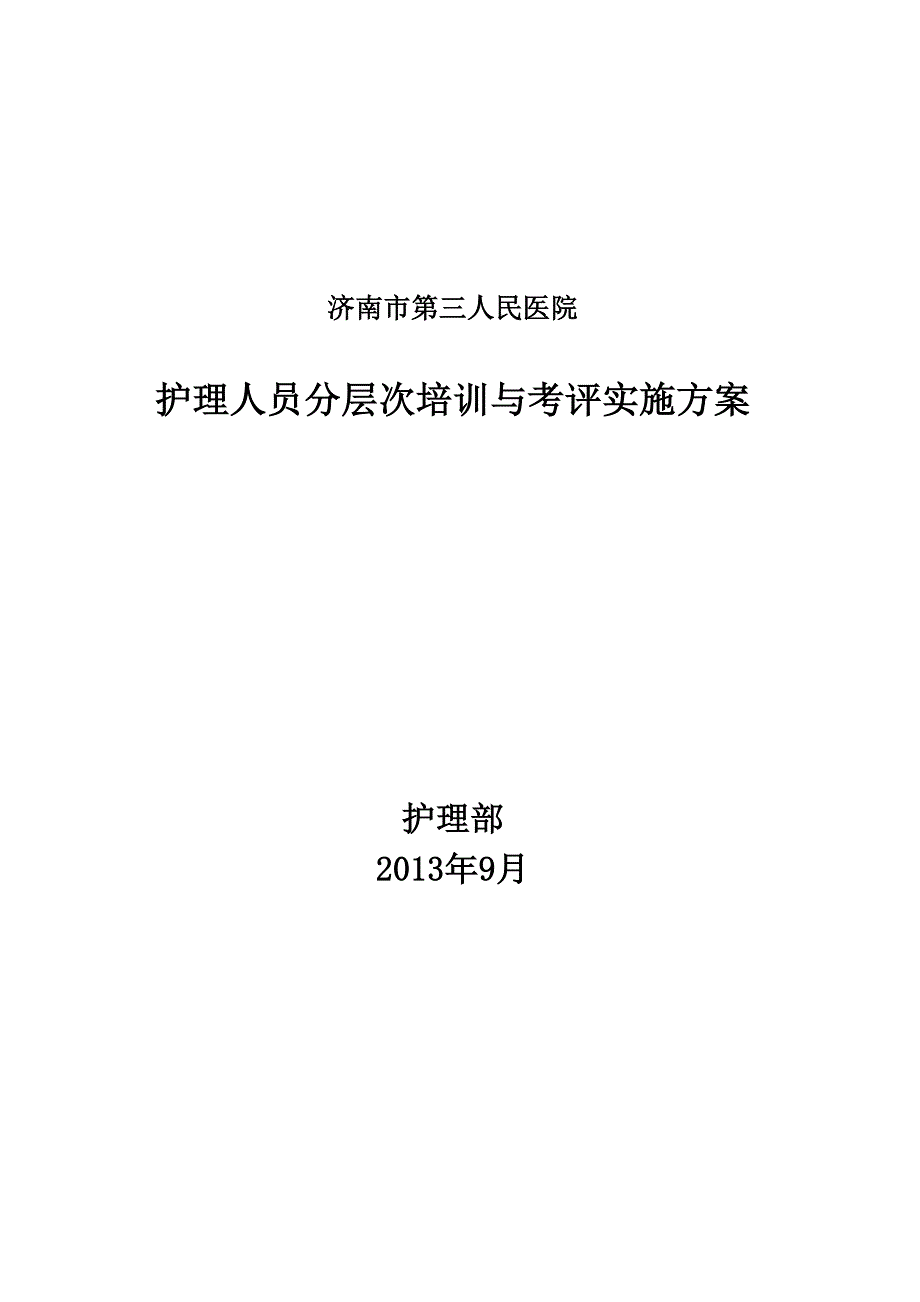 济南市第三人民医院

护理人员分层次培训与考评实施方案

护理部
2013年9月